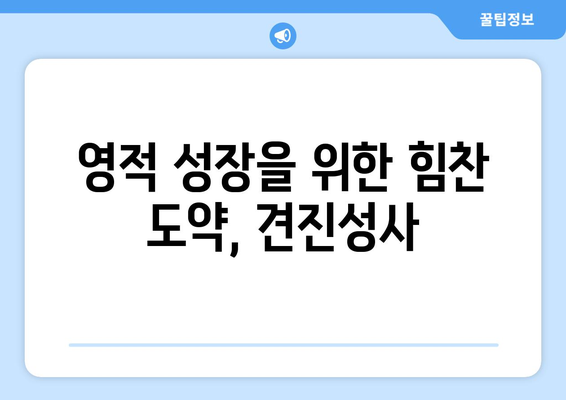 꿀팁정보

영적 성장을 위한 힘찬 도약, 견진성사